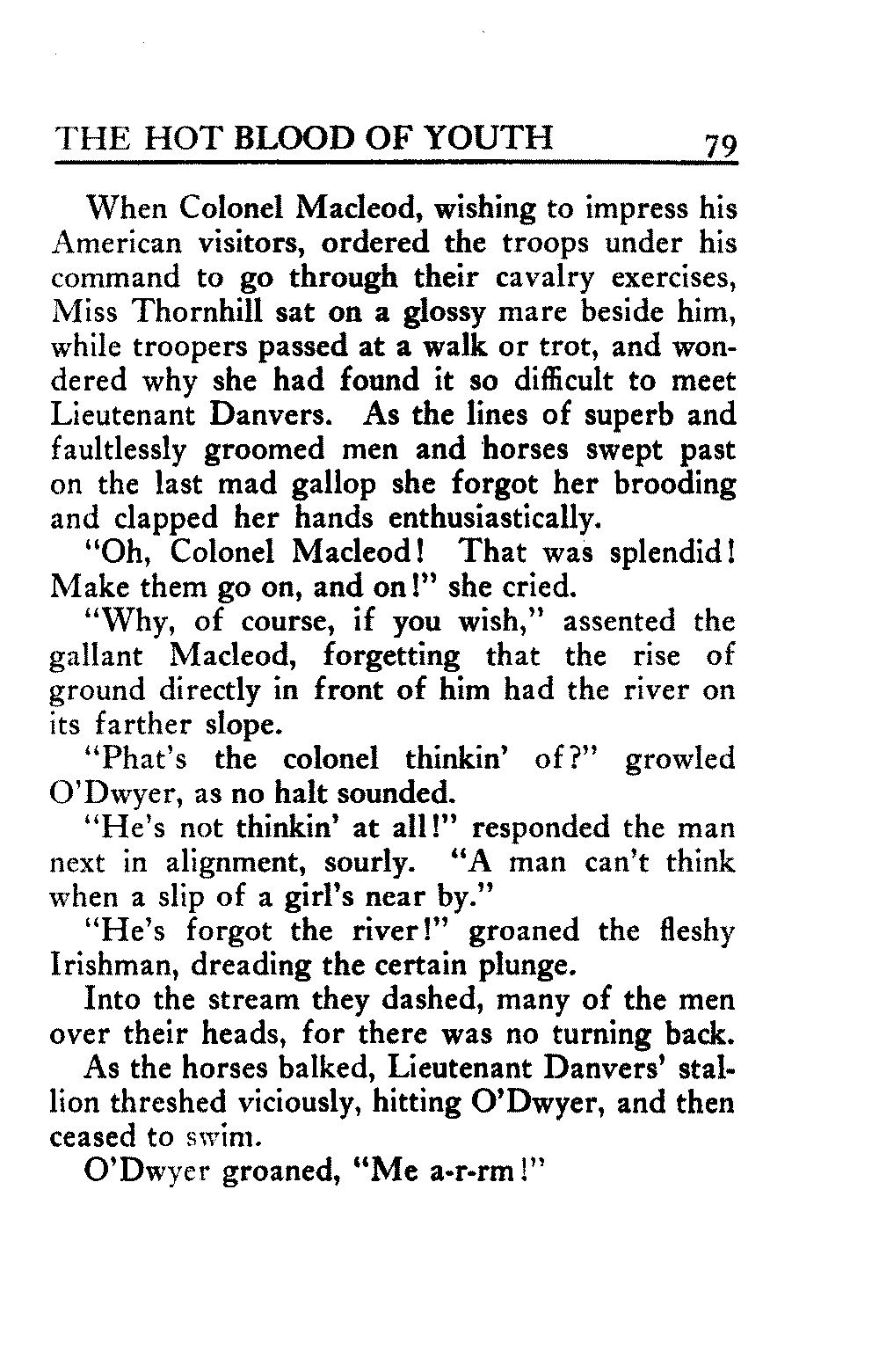 THE HOT BLOOD OF YOUTH 79

When Colonel Macleod, wishing to impress his American visitors, ordered the troops under his command to go through their cavalry exercises, Miss Thornhill sat on a glossy mare beside him, while troopers passed at a walk or trot, and wondered why she had found it so difficult to meet Lieutenant Danvers. As the lines of superb and faultlessly groomed men and horses swept past on the last mad gallop she forgot her brooding and clapped her hands enthusiastically.

"Oh, Colonel Macleod! That was splendid! Make them go on, and on!" she cried.

"Why, of course, if you wish," assented the gallant Macleod, forgetting that the rise of ground directly in front of him had the river on its farther slope.

"Phat's the colonel thinkin' of?" growled O'Dwyer, as no halt sounded.

"He's not thinkin' at all!" responded the man next in alignment, sourly. "A man can't think when a slip of a girl's near by."

"He's forgot the river!" groaned the fleshy Irishman, dreading the certain plunge.

Into the stream they dashed, many of the men over their heads, for there was no turning back.

As the horses balked, Lieutenant Danvers' stallion threshed viciously, hitting O'Dwyer, and then ceased to swim.

O'Dwyer groaned, "Me a-r-rm!"